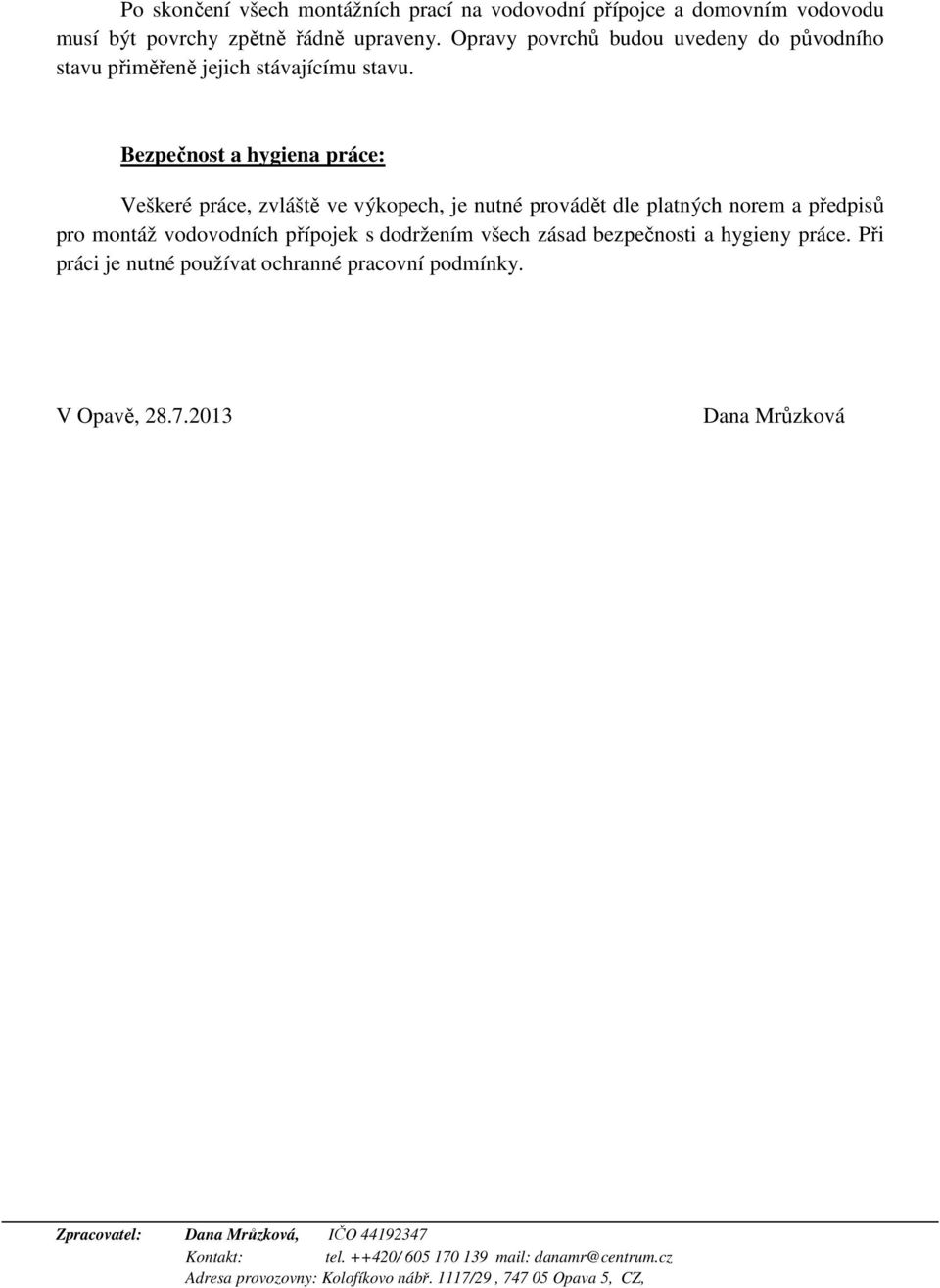 Po skončení všech montážních prací na vodovodní přípojce a domovním vodovodu musí být povrchy zpětně řádně upraveny. Opravy povrchů budou uvedeny do původního stavu přiměřeně jejich stávajícímu stavu.

Bezpečnost a hygiena práce:

Veškeré práce, zvláště ve výkopech, je nutné provádět dle platných norem a předpisů pro montáž vodovodních přípojek s dodržením všech zásad bezpečnosti a hygieny práce. Při práci je nutné používat ochranné pracovní podmínky.

V Opavě, 28.7.2013

Dana Mrůzková

Zpracovatel: Dana Mrůzková, IČO 44192347
Kontakt: tel. ++420/ 605 170 139 mail: danamr@centrum.cz
Adresa provozovny: Kolofíkovo nábř. 1117/29 , 747 05 Opava 5, CZ,